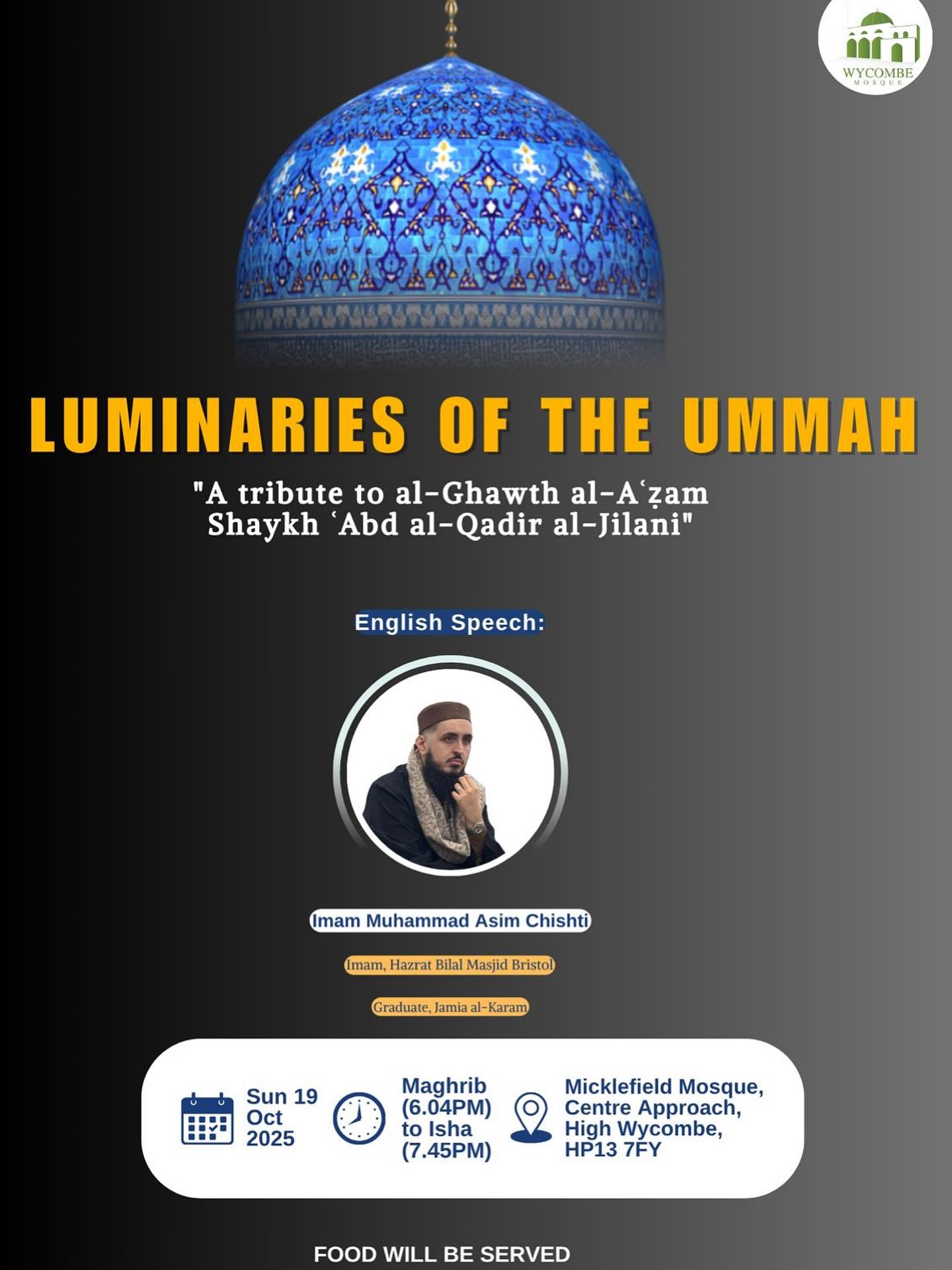 WYCOMBE
MOSQUE

LUMINARIES OF THE UMMAH

"A tribute to al-Ghawth al-Aʿẓam Shaykh ʿAbd al-Qadir al-Jilani"

English Speech:

Imam Muhammad Asim Chishti

Imam, Hazrat Bilal Masjid Bristol

Graduate, Jamia al-Karam

Sun 19 Oct 2025

Maghrib (6.04PM) to Isha (7.45PM)

Micklefield Mosque, Centre Approach, High Wycombe, HP13 7FY

FOOD WILL BE SERVED